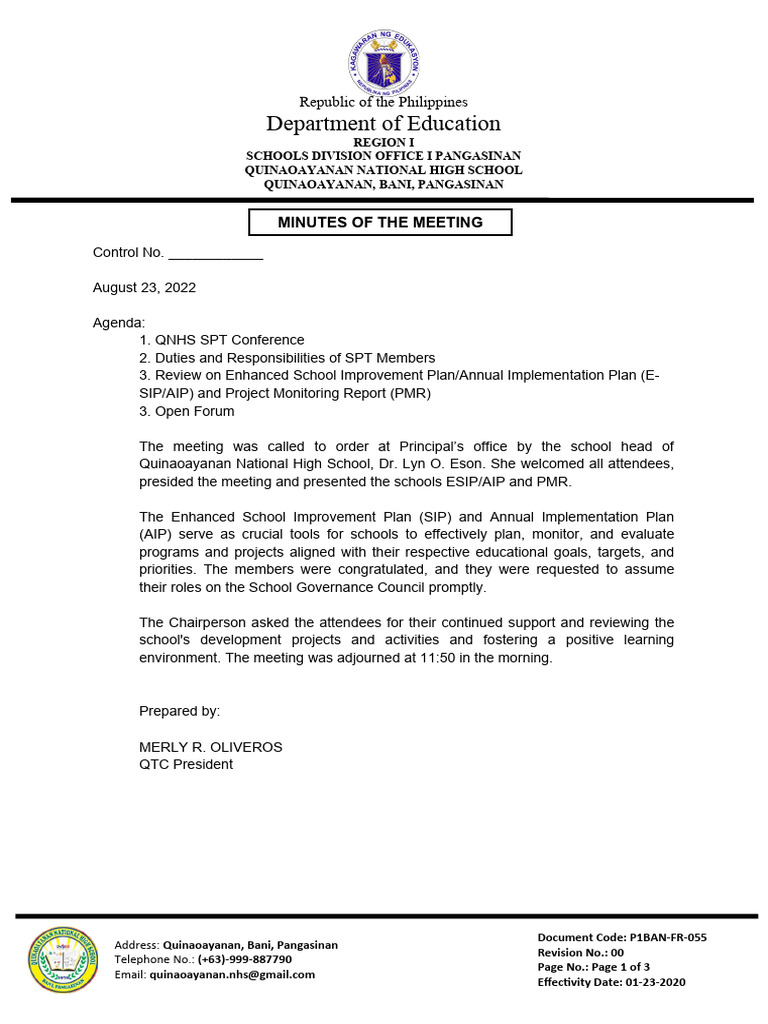 KAGAWARAN NG EDUKASYON
REPUBLIKA NG PILIPINAS

Republic of the Philippines
Department of Education
REGION I
SCHOOLS DIVISION OFFICE I PANGASINAN
QUINAOAYANAN NATIONAL HIGH SCHOOL
QUINAOAYANAN, BANI, PANGASINAN

MINUTES OF THE MEETING

Control No. ____________

August 23, 2022

Agenda:
1. QNHS SPT Conference
2. Duties and Responsibilities of SPT Members
3. Review on Enhanced School Improvement Plan/Annual Implementation Plan (E-SIP/AIP) and Project Monitoring Report (PMR)
3. Open Forum

The meeting was called to order at Principal's office by the school head of Quinaoayanan National High School, Dr. Lyn O. Eson. She welcomed all attendees, presided the meeting and presented the schools ESIP/AIP and PMR.

The Enhanced School Improvement Plan (SIP) and Annual Implementation Plan (AIP) serve as crucial tools for schools to effectively plan, monitor, and evaluate programs and projects aligned with their respective educational goals, targets, and priorities. The members were congratulated, and they were requested to assume their roles on the School Governance Council promptly.

The Chairperson asked the attendees for their continued support and reviewing the school's development projects and activities and fostering a positive learning environment. The meeting was adjourned at 11:50 in the morning.

Prepared by:

MERLY R. OLIVEROS
QTC President

QUINAOAYANAN NATIONAL HIGH SCHOOL
BANI, PANGASINAN

Address: Quinaoayanan, Bani, Pangasinan
Telephone No.: (+63)-999-887790
Email: quinaoayanan.nhs@gmail.com

Document Code: P1BAN-FR-055
Revision No.: 00
Page No.: Page 1 of 3
Effectivity Date: 01-23-2020